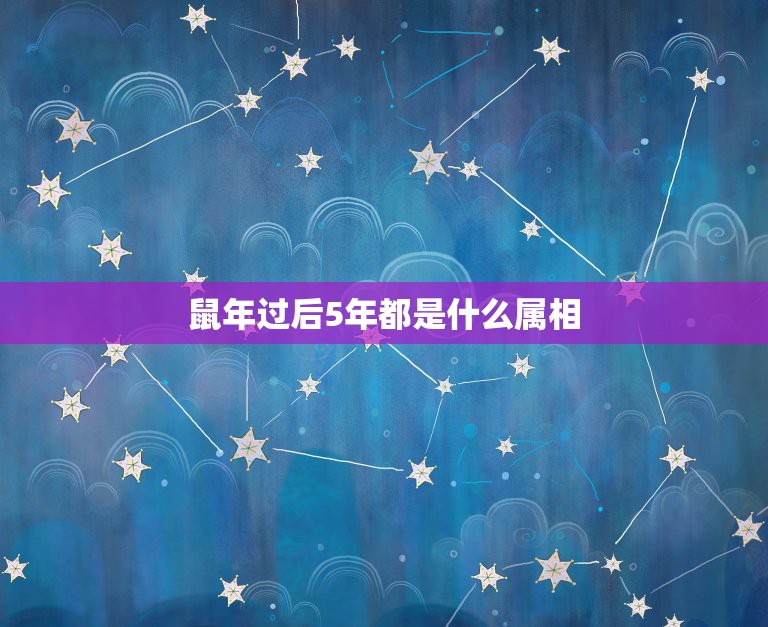 鼠年过后5年都是什么属相